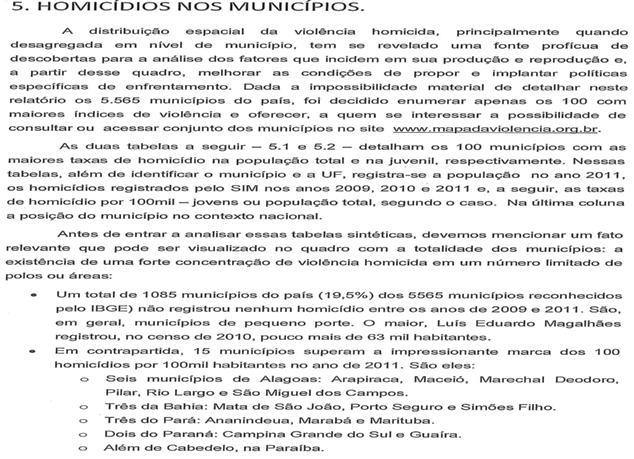 5. HOMICÍDIOS NOS MUNICÍPIOS.

A distribuição espacial da violência homicida, principalmente quando desagregada em nível de município, tem se revelado uma fonte profícua de descobertas para a análise dos fatores que incidem em sua produção e reprodução e, a partir desse quadro, melhorar as condições de propor e implantar políticas específicas de enfrentamento. Dada a impossibilidade material de detalhar neste relatório os 5.565 municípios do país, foi decidido enumerar apenas os 100 com maiores índices de violência e oferecer, a quem se interessar a possibilidade de consultar ou acessar conjunto dos municípios no site www.mapadaviolencia.org.br.

As duas tabelas a seguir – 5.1 e 5.2 – detalham os 100 municípios com as maiores taxas de homicídio na população total e na juvenil, respectivamente. Nessas tabelas, além de identificar o município e a UF, registra-se a população no ano 2011, os homicídios registrados pelo SIM nos anos 2009, 2010 e 2011 e, a seguir, as taxas de homicídio por 100mil – jovens ou população total, segundo o caso. Na última coluna a posição do município no contexto nacional.

Antes de entrar a analisar essas tabelas sintéticas, devemos mencionar um fato relevante que pode ser visualizado no quadro com a totalidade dos municípios: a existência de uma forte concentração de violência homicida em um número limitado de polos ou áreas:

• Um total de 1085 municípios do país (19,5%) dos 5565 municípios reconhecidos pelo IBGE) não registrou nenhum homicídio entre os anos de 2009 e 2011. São, em geral, municípios de pequeno porte. O maior, Luís Eduardo Magalhães registrou, no censo de 2010, pouco mais de 63 mil habitantes.
• Em contrapartida, 15 municípios superam a impressionante marca dos 100 homicídios por 100mil habitantes no ano de 2011. São eles:
o Seis municípios de Alagoas: Arapiraca, Maceió, Marechal Deodoro, Pilar, Rio Largo e São Miguel dos Campos.
o Três da Bahia: Mata de São João, Porto Seguro e Simões Filho.
o Três do Pará: Ananindeua, Marabá e Marituba.
o Dois do Paraná: Campina Grande do Sul e Guaíra.
o Além de Cabedelo, na Paraíba.